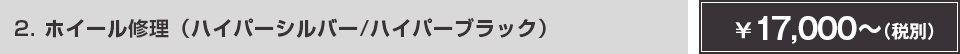 2. ホイール修理（ハイパーシルバー/ハイパーブラック）

￥17,000～（税別）